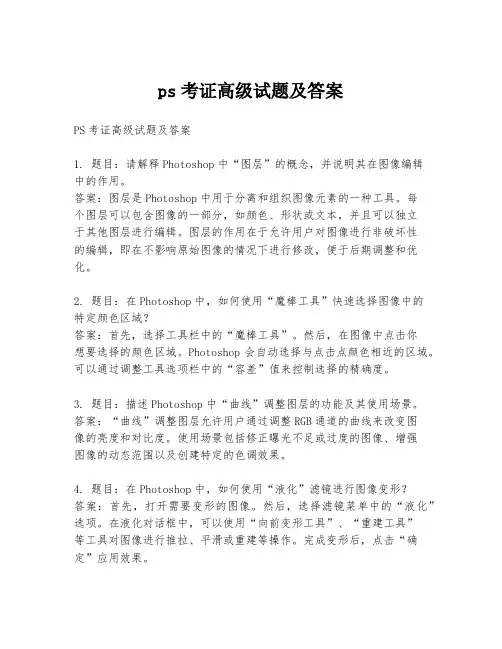 ps 考证高级试题及答案

PS 考证高级试题及答案

1. 题目：请解释 Photoshop 中“图层”的概念，并说明其在图像编辑中的作用。
答案：图层是 Photoshop 中用于分离和组织图像元素的一种工具。每个图层可以包含图像的一部分，如颜色、形状或文本，并且可以独立于其他图层进行编辑。图层的作用在于允许用户对图像进行非破坏性的编辑，即在不影响原始图像的情况下进行修改，便于后期调整和优化。

2. 题目：在 Photoshop 中，如何使用“魔棒工具”快速选择图像中的特定颜色区域？
答案：首先，选择工具栏中的“魔棒工具”。然后，在图像中点击你想要选择的颜色区域。Photoshop 会自动选择与点击点颜色相近的区域。可以通过调整工具选项栏中的“容差”值来控制选择的精确度。

3. 题目：描述 Photoshop 中“曲线”调整图层的功能及其使用场景。
答案：“曲线”调整图层允许用户通过调整 RGB 通道的曲线来改变图像的亮度和对比度。使用场景包括修正曝光不足或过度的图像、增强图像的动态范围以及创建特定的色调效果。

4. 题目：在 Photoshop 中，如何使用“液化”滤镜进行图像变形？
答案：首先，打开需要变形的图像。然后，选择滤镜菜单中的“液化”选项。在液化对话框中，可以使用“向前变形工具”、“重建工具”等工具对图像进行推拉、平滑或重建等操作。完成变形后，点击“确定”应用效果。